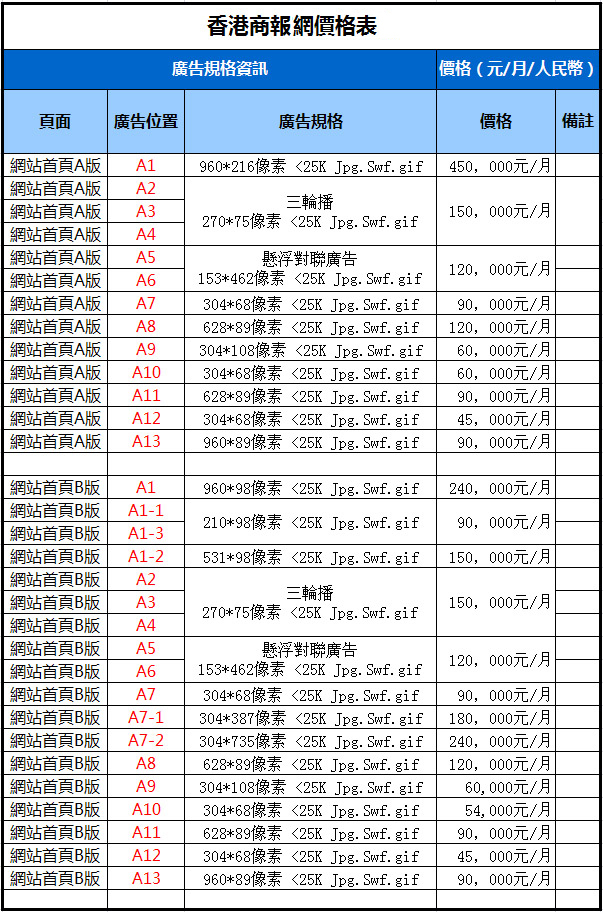 香港商報網價格表

| 廣告規格資訊 | | | 價格（元/月/人民幣） | |
|---|---|---|---|---|
| 頁面 | 廣告位置 | 廣告規格 | 價格 | 備註 |
| 網站首頁A版 | A1 | 960*216像素 <25K Jpg.Swf.gif | 450，000元/月 | |
| 網站首頁A版 | A2 | 三輪播 270*75像素 <25K Jpg.Swf.gif | 150，000元/月 | |
| 網站首頁A版 | A3 | | | |
| 網站首頁A版 | A4 | | | |
| 網站首頁A版 | A5 | 懸浮對聯廣告 153*462像素 <25K Jpg.Swf.gif | 120，000元/月 | |
| 網站首頁A版 | A6 | | | |
| 網站首頁A版 | A7 | 304*68像素 <25K Jpg.Swf.gif | 90，000元/月 | |
| 網站首頁A版 | A8 | 628*89像素 <25K Jpg.Swf.gif | 120，000元/月 | |
| 網站首頁A版 | A9 | 304*108像素 <25K Jpg.Swf.gif | 60，000元/月 | |
| 網站首頁A版 | A10 | 304*68像素 <25K Jpg.Swf.gif | 60，000元/月 | |
| 網站首頁A版 | A11 | 628*89像素 <25K Jpg.Swf.gif | 90，000元/月 | |
| 網站首頁A版 | A12 | 304*68像素 <25K Jpg.Swf.gif | 45，000元/月 | |
| 網站首頁A版 | A13 | 960*89像素 <25K Jpg.Swf.gif | 90，000元/月 | |
| | | | | |
| 網站首頁B版 | A1 | 960*98像素 <25K Jpg.Swf.gif | 240，000元/月 | |
| 網站首頁B版 | A1-1 | 210*98像素 <25K Jpg.Swf.gif | 90，000元/月 | |
| 網站首頁B版 | A1-3 | | | |
| 網站首頁B版 | A1-2 | 531*98像素 <25K Jpg.Swf.gif | 150，000元/月 | |
| 網站首頁B版 | A2 | 三輪播 270*75像素 <25K Jpg.Swf.gif | 150，000元/月 | |
| 網站首頁B版 | A3 | | | |
| 網站首頁B版 | A4 | | | |
| 網站首頁B版 | A5 | 懸浮對聯廣告 153*462像素 <25K Jpg.Swf.gif | 120，000元/月 | |
| 網站首頁B版 | A6 | | | |
| 網站首頁B版 | A7 | 304*68像素 <25K Jpg.Swf.gif | 90，000元/月 | |
| 網站首頁B版 | A7-1 | 304*387像素 <25K Jpg.Swf.gif | 180，000元/月 | |
| 網站首頁B版 | A7-2 | 304*735像素 <25K Jpg.Swf.gif | 240，000元/月 | |
| 網站首頁B版 | A8 | 628*89像素 <25K Jpg.Swf.gif | 120，000元/月 | |
| 網站首頁B版 | A9 | 304*108像素 <25K Jpg.Swf.gif | 60,000元/月 | |
| 網站首頁B版 | A10 | 304*68像素 <25K Jpg.Swf.gif | 54,000元/月 | |
| 網站首頁B版 | A11 | 628*89像素 <25K Jpg.Swf.gif | 90，000元/月 | |
| 網站首頁B版 | A12 | 304*68像素 <25K Jpg.Swf.gif | 45，000元/月 | |
| 網站首頁B版 | A13 | 960*89像素 <25K Jpg.Swf.gif | 90，000元/月 | |